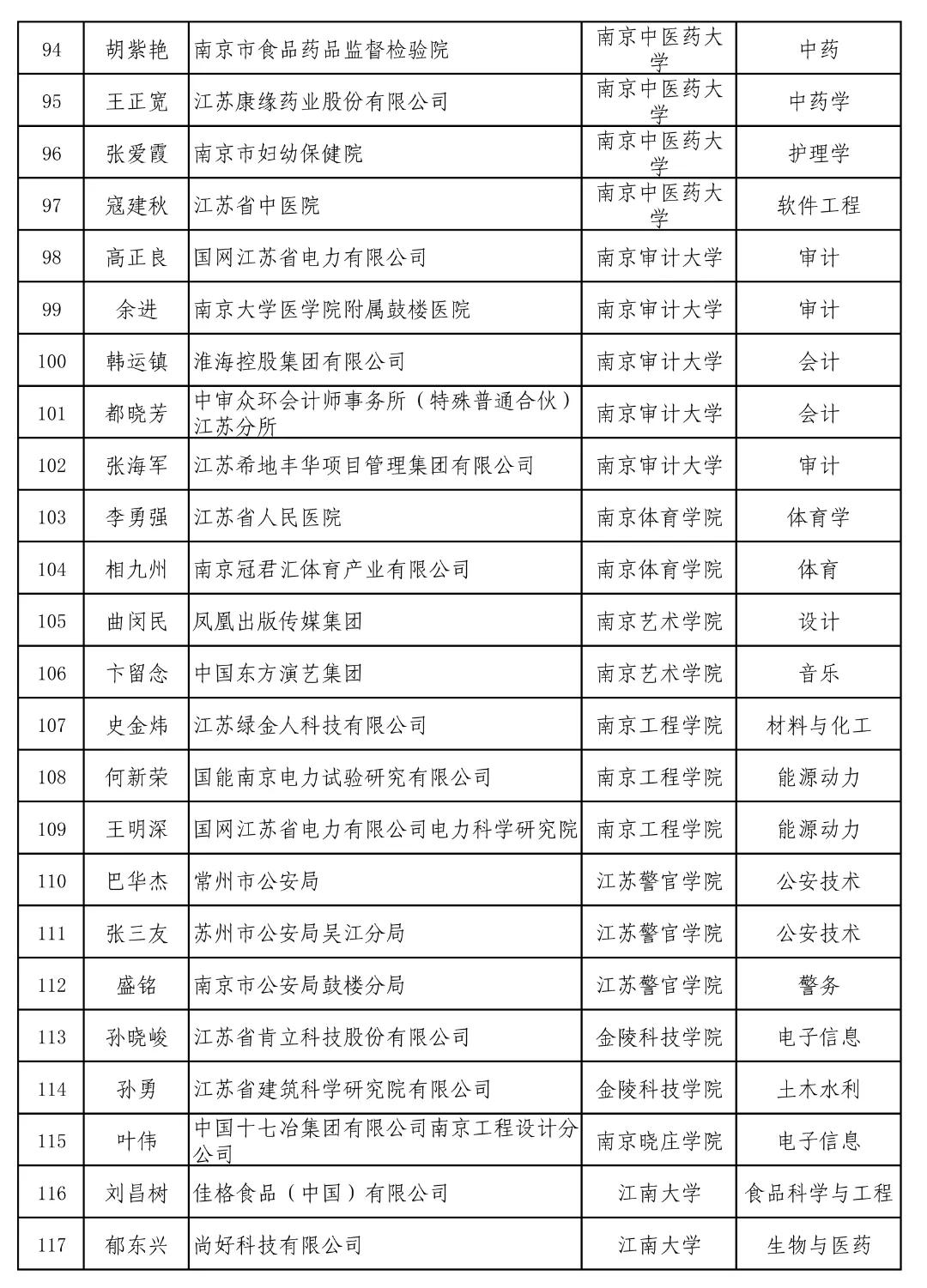 | 94 | 胡紫艳 | 南京市食品药品监督检验院 | 南京中医药大学 | 中药 |
|---|---|---|---|---|
| 95 | 王正宽 | 江苏康缘药业股份有限公司 | 南京中医药大学 | 中药学 |
| 96 | 张爱霞 | 南京市妇幼保健院 | 南京中医药大学 | 护理学 |
| 97 | 寇建秋 | 江苏省中医院 | 南京中医药大学 | 软件工程 |
| 98 | 高正良 | 国网江苏省电力有限公司 | 南京审计大学 | 审计 |
| 99 | 余进 | 南京大学医学院附属鼓楼医院 | 南京审计大学 | 审计 |
| 100 | 韩运镇 | 淮海控股集团有限公司 | 南京审计大学 | 会计 |
| 101 | 都晓芳 | 中审众环会计师事务所（特殊普通合伙）江苏分所 | 南京审计大学 | 会计 |
| 102 | 张海军 | 江苏希地丰华项目管理集团有限公司 | 南京审计大学 | 审计 |
| 103 | 李勇强 | 江苏省人民医院 | 南京体育学院 | 体育学 |
| 104 | 相九州 | 南京冠君汇体育产业有限公司 | 南京体育学院 | 体育 |
| 105 | 曲闵民 | 凤凰出版传媒集团 | 南京艺术学院 | 设计 |
| 106 | 卞留念 | 中国东方演艺集团 | 南京艺术学院 | 音乐 |
| 107 | 史金炜 | 江苏绿金人科技有限公司 | 南京工程学院 | 材料与化工 |
| 108 | 何新荣 | 国能南京电力试验研究有限公司 | 南京工程学院 | 能源动力 |
| 109 | 王明深 | 国网江苏省电力有限公司电力科学研究院 | 南京工程学院 | 能源动力 |
| 110 | 巴华杰 | 常州市公安局 | 江苏警官学院 | 公安技术 |
| 111 | 张三友 | 苏州市公安局吴江分局 | 江苏警官学院 | 公安技术 |
| 112 | 盛铭 | 南京市公安局鼓楼分局 | 江苏警官学院 | 警务 |
| 113 | 孙晓峻 | 江苏省肯立科技股份有限公司 | 金陵科技学院 | 电子信息 |
| 114 | 孙勇 | 江苏省建筑科学研究院有限公司 | 金陵科技学院 | 土木水利 |
| 115 | 叶伟 | 中国十七冶集团有限公司南京工程设计分公司 | 南京晓庄学院 | 电子信息 |
| 116 | 刘昌树 | 佳格食品（中国）有限公司 | 江南大学 | 食品科学与工程 |
| 117 | 郁东兴 | 尚好科技有限公司 | 江南大学 | 生物与医药 |